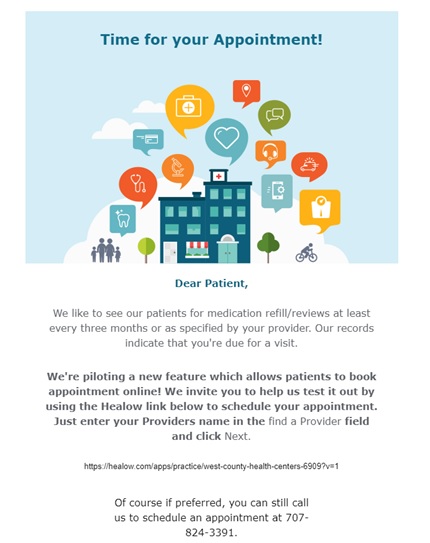 Time for your Appointment!

Dear Patient,

We like to see our patients for medication refill/reviews at least every three months or as specified by your provider. Our records indicate that you're due for a visit.

We're piloting a new feature which allows patients to book appointment online! We invite you to help us test it out by using the Healow link below to schedule your appointment. Just enter your Providers name in the find a Provider field and click Next.

https://healow.com/apps/practice/west-county-health-centers-6909?v=1

Of course if preferred, you can still call us to schedule an appointment at 707-824-3391.